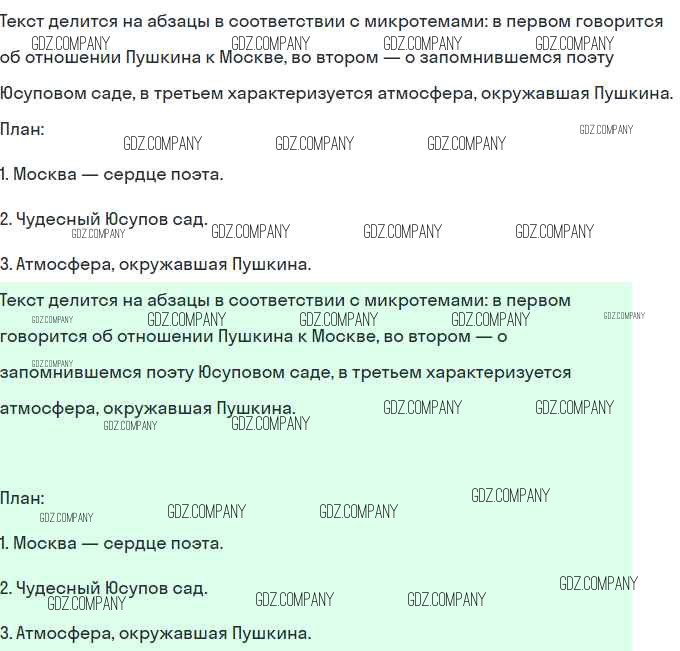 Текст делится на абзацы в соответствии с микротемами: в первом говорится об отношении Пушкина к Москве, во втором — о запомнившемся поэту Юсуповом саде, в третьем характеризуется атмосфера, окружавшая Пушкина.

План:

1. Москва — сердце поэта.

2. Чудесный Юсупов сад.

3. Атмосфера, окружавшая Пушкина.

Текст делится на абзацы в соответствии с микротемами: в первом говорится об отношении Пушкина к Москве, во втором — о запомнившемся поэту Юсуповом саде, в третьем характеризуется атмосфера, окружавшая Пушкина.

План:

1. Москва — сердце поэта.

2. Чудесный Юсупов сад.

3. Атмосфера, окружавшая Пушкина.

GDZ.COMPANY